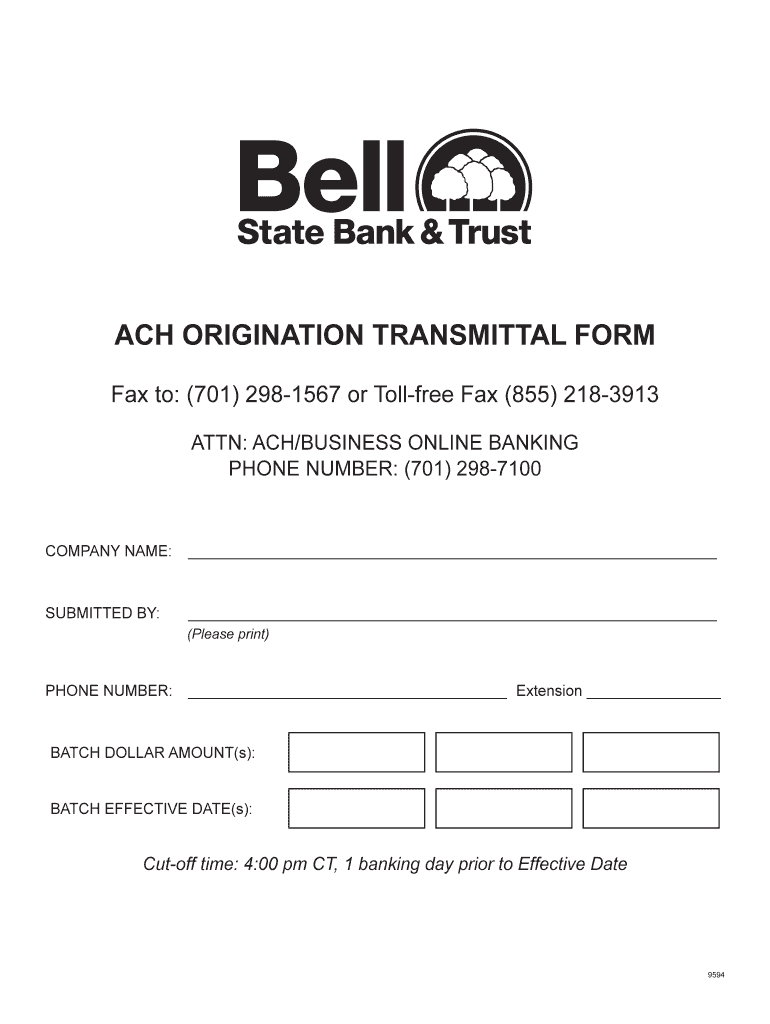 Bell
State Bank & Trust

ACH ORIGINATION TRANSMITTAL FORM

Fax to: (701) 298-1567 or Toll-free Fax (855) 218-3913

ATTN: ACH/BUSINESS ONLINE BANKING
PHONE NUMBER: (701) 298-7100

COMPANY NAME:

SUBMITTED BY:
(Please print)

PHONE NUMBER: Extension

BATCH DOLLAR AMOUNT(s):

BATCH EFFECTIVE DATE(s):

Cut-off time: 4:00 pm CT, 1 banking day prior to Effective Date

9594